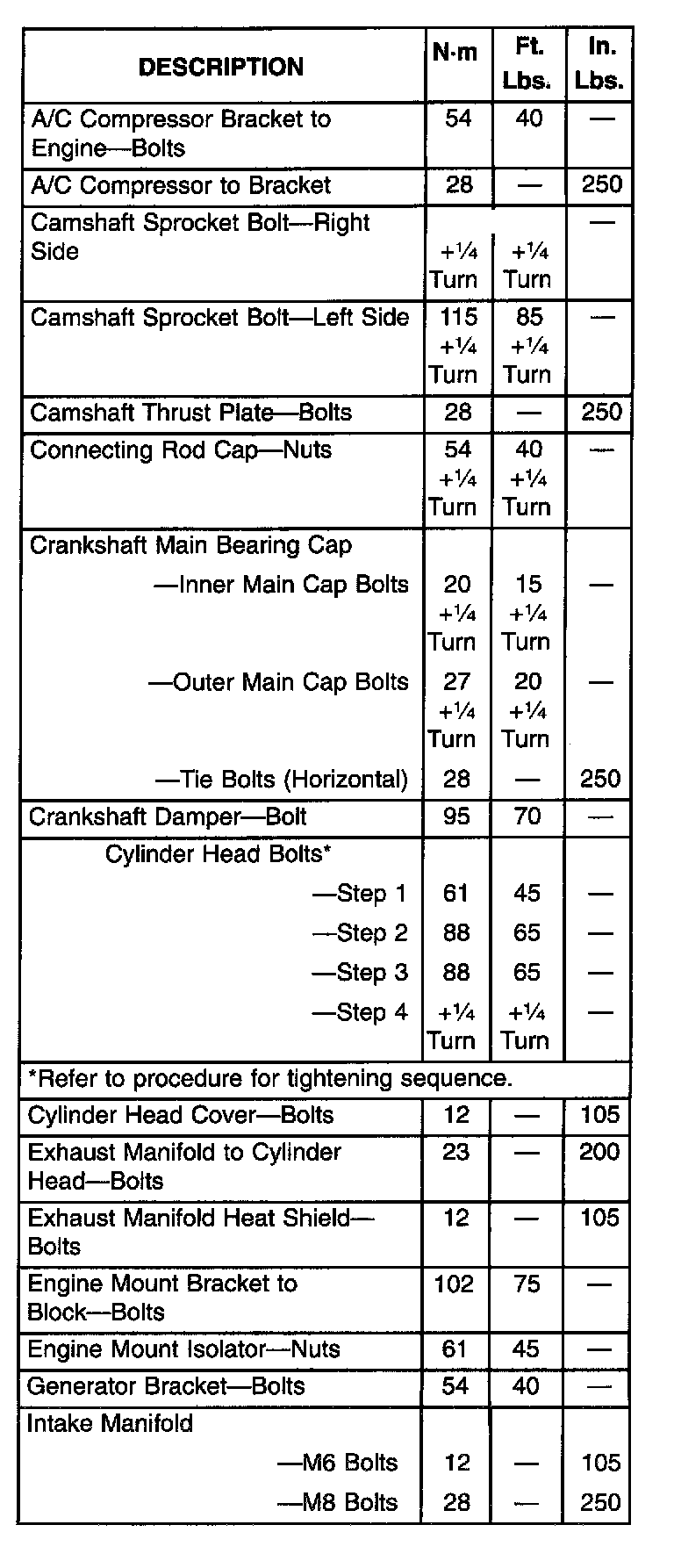 | DESCRIPTION | N·m | Ft. Lbs. | In. Lbs. |
|---|---|---|---|
| A/C Compressor Bracket to Engine—Bolts | 54 | 40 | — |
| A/C Compressor to Bracket | 28 | — | 250 |
| Camshaft Sprocket Bolt—Right Side | +¼ Turn | +¼ Turn | — |
| Camshaft Sprocket Bolt—Left Side | 115 +¼ Turn | 85 +¼ Turn | — |
| Camshaft Thrust Plate—Bolts | 28 | — | 250 |
| Connecting Rod Cap—Nuts | 54 +¼ Turn | 40 +¼ Turn | — |
| Crankshaft Main Bearing Cap | | | |
| —Inner Main Cap Bolts | 20 +¼ Turn | 15 +¼ Turn | — |
| —Outer Main Cap Bolts | 27 +¼ Turn | 20 +¼ Turn | — |
| —Tie Bolts (Horizontal) | 28 | — | 250 |
| Crankshaft Damper—Bolt | 95 | 70 | — |
| Cylinder Head Bolts* | | | |
| —Step 1 | 61 | 45 | — |
| —Step 2 | 88 | 65 | — |
| —Step 3 | 88 | 65 | — |
| —Step 4 | +¼ Turn | +¼ Turn | — |
| *Refer to procedure for tightening sequence. | | | |
| Cylinder Head Cover—Bolts | 12 | — | 105 |
| Exhaust Manifold to Cylinder Head—Bolts | 23 | — | 200 |
| Exhaust Manifold Heat Shield—Bolts | 12 | — | 105 |
| Engine Mount Bracket to Block—Bolts | 102 | 75 | — |
| Engine Mount Isolator—Nuts | 61 | 45 | — |
| Generator Bracket—Bolts | 54 | 40 | — |
| Intake Manifold | | | |
| —M6 Bolts | 12 | — | 105 |
| —M8 Bolts | 28 | — | 250 |